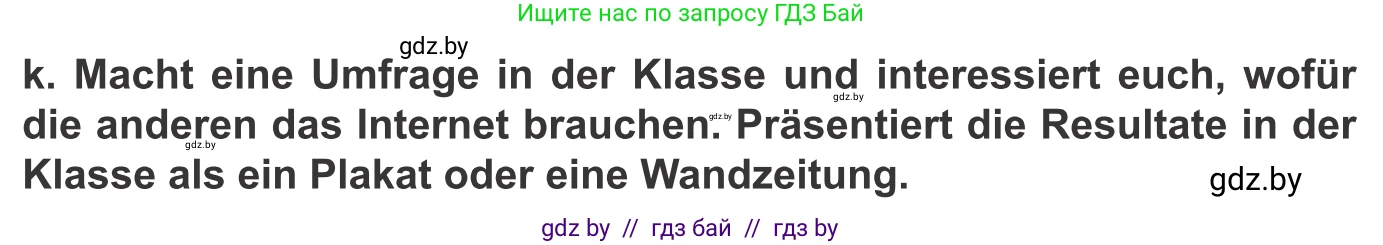 Ищите нас по запросу ГДЗ Бай

gdz.by

k. Macht eine Umfrage in der Klasse und interessiert euch, wofür die anderen das Internet brauchen. Präsentiert die Resultate in der Klasse als ein Plakat oder eine Wandzeitung.

gdz.by gdz.by gdz.by

gdz.by

gdz by // гдз бай // гдз by